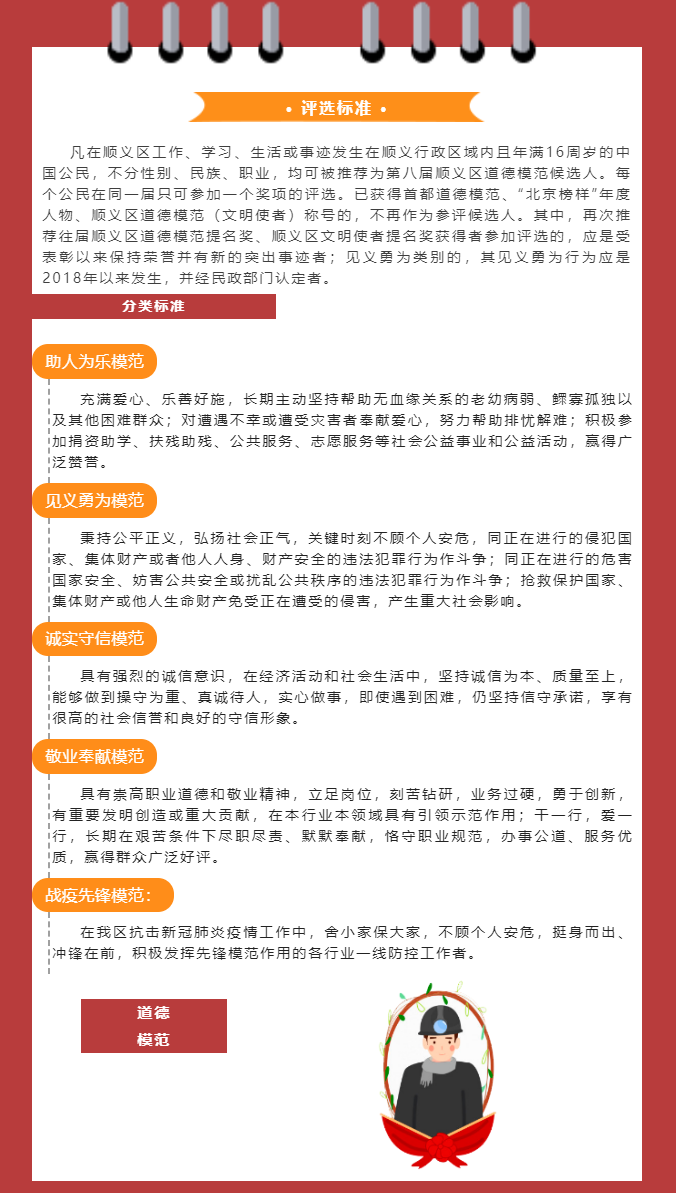 • 评选标准 •

凡在顺义区工作、学习、生活或事迹发生在顺义行政区域内且年满16周岁的中国公民，不分性别、民族、职业，均可被推荐为第八届顺义区道德模范候选人。每个公民在同一届只可参加一个奖项的评选。已获得首都道德模范、“北京榜样”年度人物、顺义区道德模范（文明使者）称号的，不再作为参评候选人。其中，再次推荐往届顺义区道德模范提名奖、顺义区文明使者提名奖获得者参加评选的，应是受表彰以来保持荣誉并有新的突出事迹者；见义勇为类别的，其见义勇为行为应是2018年以来发生，并经民政部门认定者。

分类标准

助人为乐模范

充满爱心、乐善好施，长期主动坚持帮助无血缘关系的老幼病弱、鳏寡孤独以及其他困难群众；对遭遇不幸或遭受灾害者奉献爱心，努力帮助排忧解难；积极参加捐资助学、扶残助残、公共服务、志愿服务等社会公益事业和公益活动，赢得广泛赞誉。

见义勇为模范

秉持公平正义，弘扬社会正气，关键时刻不顾个人安危，同正在进行的侵犯国家、集体财产或者他人人身、财产安全的违法犯罪行为作斗争；同正在进行的危害国家安全、妨害公共安全或扰乱公共秩序的违法犯罪行为作斗争；抢救保护国家、集体财产或他人生命财产免受正在遭受的侵害，产生重大社会影响。

诚实守信模范

具有强烈的诚信意识，在经济活动和社会生活中，坚持诚信为本、质量至上，能够做到操守为重、真诚待人，实心做事，即使遇到困难，仍坚持信守承诺，享有很高的社会信誉和良好的守信形象。

敬业奉献模范

具有崇高职业道德和敬业精神，立足岗位，刻苦钻研，业务过硬，勇于创新，有重要发明创造或重大贡献，在本行业本领域具有引领示范作用；干一行，爱一行，长期在艰苦条件下尽职尽责、默默奉献，恪守职业规范，办事公道、服务优质，赢得群众广泛好评。

战疫先锋模范：

在我区抗击新冠肺炎疫情工作中，舍小家保大家，不顾个人安危，挺身而出、冲锋在前，积极发挥先锋模范作用的各行业一线防控工作者。

道德
模范